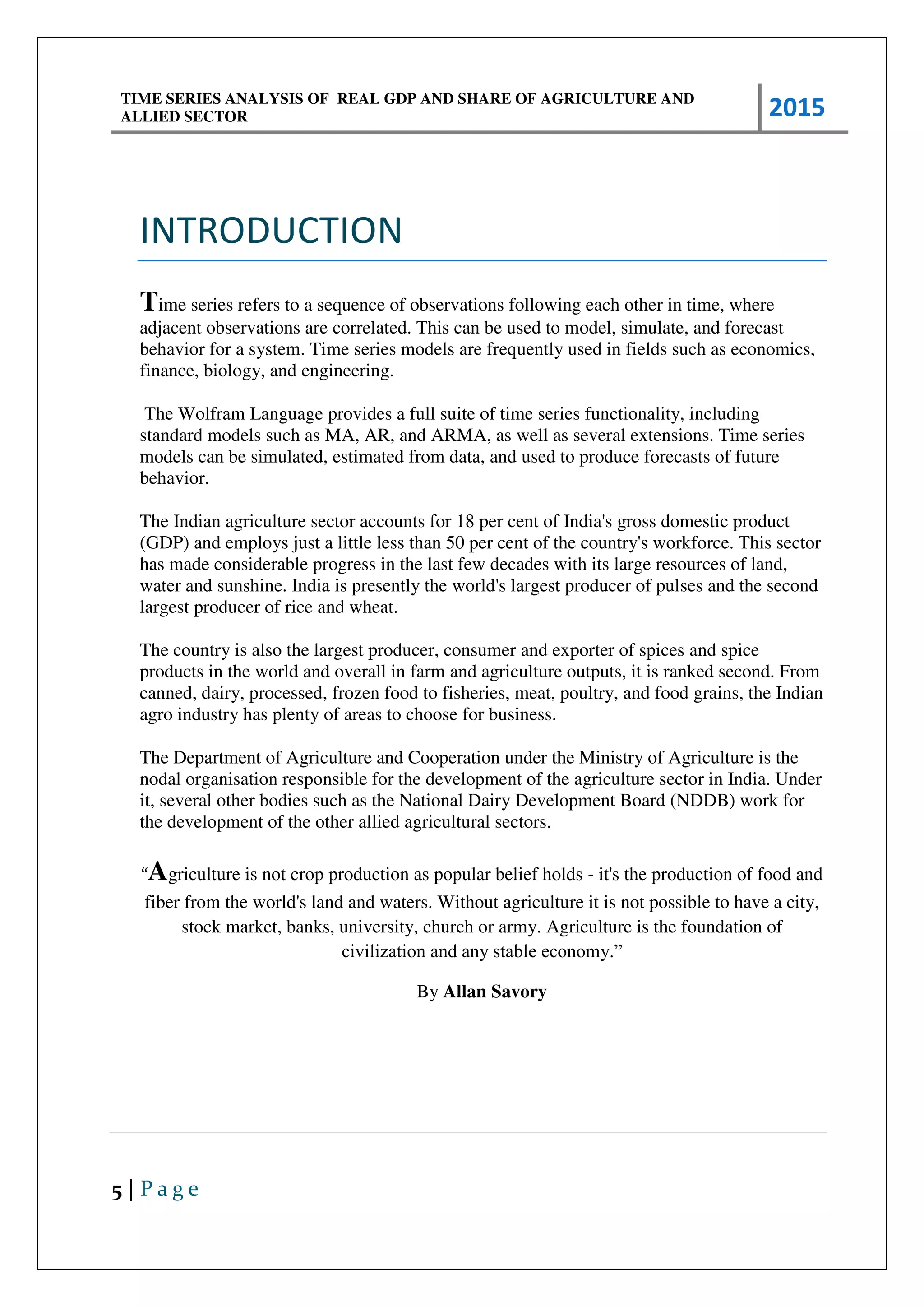 TIME SERIES ANALYSIS OF REAL GDP AND SHARE OF AGRICULTURE AND ALLIED SECTOR

2015

INTRODUCTION

Time series refers to a sequence of observations following each other in time, where adjacent observations are correlated. This can be used to model, simulate, and forecast behavior for a system. Time series models are frequently used in fields such as economics, finance, biology, and engineering.

The Wolfram Language provides a full suite of time series functionality, including standard models such as MA, AR, and ARMA, as well as several extensions. Time series models can be simulated, estimated from data, and used to produce forecasts of future behavior.

The Indian agriculture sector accounts for 18 per cent of India's gross domestic product (GDP) and employs just a little less than 50 per cent of the country's workforce. This sector has made considerable progress in the last few decades with its large resources of land, water and sunshine. India is presently the world's largest producer of pulses and the second largest producer of rice and wheat.

The country is also the largest producer, consumer and exporter of spices and spice products in the world and overall in farm and agriculture outputs, it is ranked second. From canned, dairy, processed, frozen food to fisheries, meat, poultry, and food grains, the Indian agro industry has plenty of areas to choose for business.

The Department of Agriculture and Cooperation under the Ministry of Agriculture is the nodal organisation responsible for the development of the agriculture sector in India. Under it, several other bodies such as the National Dairy Development Board (NDDB) work for the development of the other allied agricultural sectors.

“Agriculture is not crop production as popular belief holds - it's the production of food and fiber from the world's land and waters. Without agriculture it is not possible to have a city, stock market, banks, university, church or army. Agriculture is the foundation of civilization and any stable economy.”

By Allan Savory

5 | Page